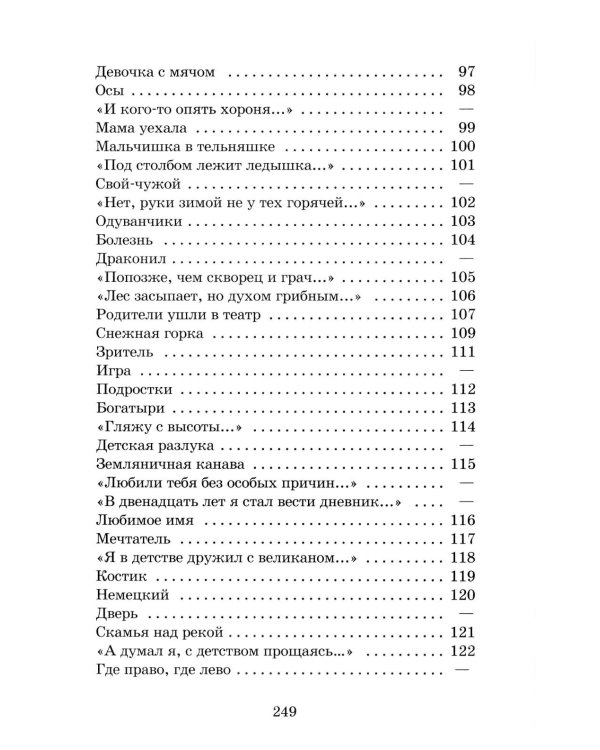 Девочка с мячом 97
Осы 98
«И кого-то опять хороня...» —
Мама уехала 99
Мальчишка в тельняшке 100
«Под столбом лежит ледышка...» 101
Свой-чужой —
«Нет, руки зимой не у тех горячей...» 102
Одуванчики 103
Болезнь 104
Драконил —
«Попозже, чем скворец и грач...» 105
«Лес засыпает, но духом грибным...» 106
Родители ушли в театр 107
Снежная горка 109
Зритель 111
Игра —
Подростки 112
Богатыри 113
«Гляжу с высоты...» 114
Детская разлука —
Земляничная канава 115
«Любили тебя без особых причин...» —
«В двенадцать лет я стал вести дневник...» —
Любимое имя 116
Мечтатель 117
«Я в детстве дружил с великаном...» 118
Костик 119
Немецкий 120
Дверь —
Скамья над рекой 121
«А думал я, с детством прощаясь...» 122
Где право, где лево —

249